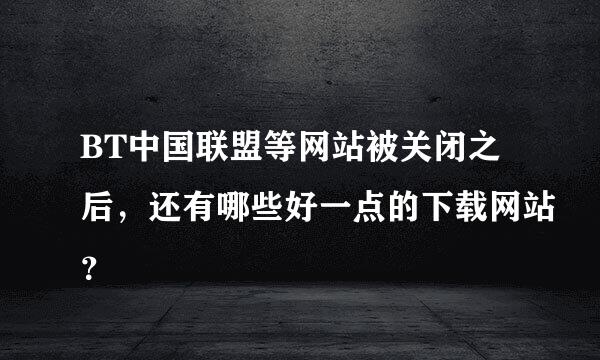 BT中国联盟等网站被关闭之后，还有哪些好一点的下载网站？